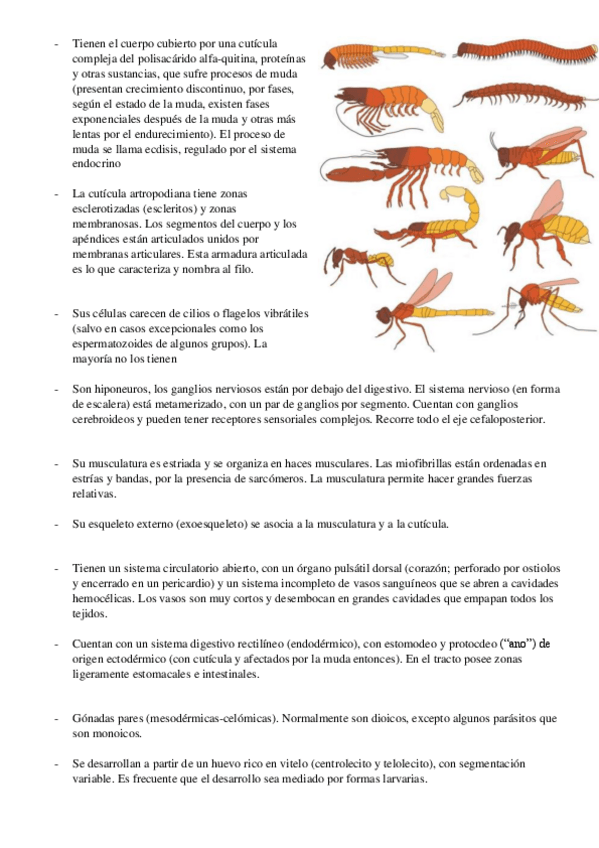 - Tienen el cuerpo cubierto por una cutícula compleja del polisacárido alfa-quitina, proteínas y otras sustancias, que sufre procesos de muda (presentan crecimiento discontinuo, por fases, según el estado de la muda, existen fases exponenciales después de la muda y otras más lentas por el endurecimiento). El proceso de muda se llama ecdisis, regulado por el sistema endocrino

- La cutícula artropodiana tiene zonas esclerotizadas (escleritos) y zonas membranosas. Los segmentos del cuerpo y los apéndices están articulados unidos por membranas articulares. Esta armadura articulada es lo que caracteriza y nombra al filo.

- Sus células carecen de cilios o flagelos vibrátiles (salvo en casos excepcionales como los espermatozoides de algunos grupos). La mayoría no los tienen

- Son hiponeuros, los ganglios nerviosos están por debajo del digestivo. El sistema nervioso (en forma de escalera) está metamerizado, con un par de ganglios por segmento. Cuentan con ganglios cerebroideos y pueden tener receptores sensoriales complejos. Recorre todo el eje cefaloposterior.

- Su musculatura es estriada y se organiza en haces musculares. Las miofibrillas están ordenadas en estrías y bandas, por la presencia de sarcómeros. La musculatura permite hacer grandes fuerzas relativas.

- Su esqueleto externo (exoesqueleto) se asocia a la musculatura y a la cutícula.

- Tienen un sistema circulatorio abierto, con un órgano pulsátil dorsal (corazón; perforado por ostiolos y encerrado en un pericardio) y un sistema incompleto de vasos sanguíneos que se abren a cavidades hemocélicas. Los vasos son muy cortos y desembocan en grandes cavidades que empapan todos los tejidos.

- Cuentan con un sistema digestivo rectilíneo (endodérmico), con estomodeo y protocdeo ("ano") de origen ectodérmico (con cutícula y afectados por la muda entonces). En el tracto posee zonas ligeramente estomacales e intestinales.

- Gónadas pares (mesodérmicas-celómicas). Normalmente son dioicos, excepto algunos parásitos que son monoicos.

- Se desarrollan a partir de un huevo rico en vitelo (centrolecito y telolecito), con segmentación variable. Es frecuente que el desarrollo sea mediado por formas larvarias.